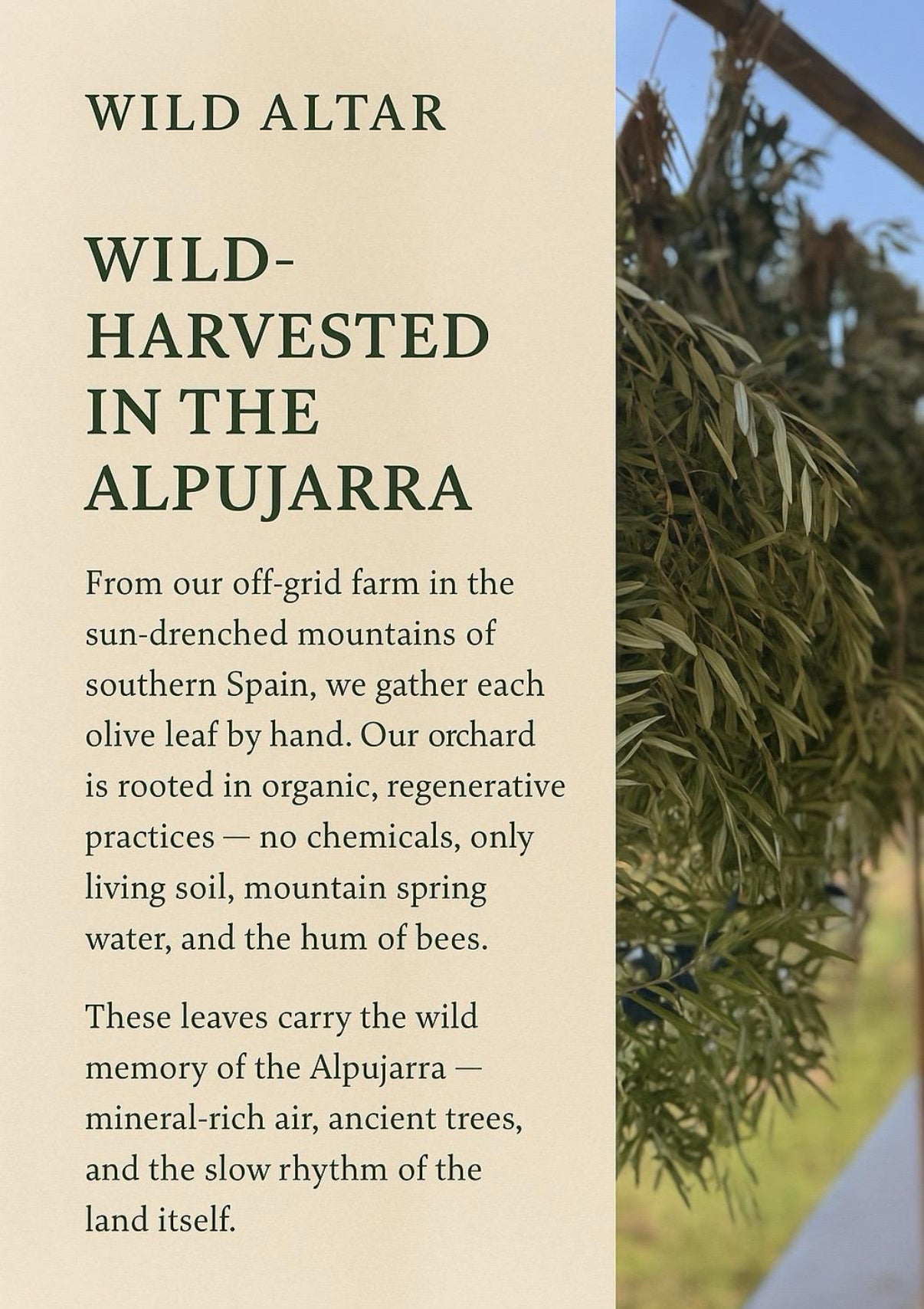 WILD ALTAR

WILD-HARVESTED IN THE ALPUJARRA

From our off-grid farm in the sun-drenched mountains of southern Spain, we gather each olive leaf by hand. Our orchard is rooted in organic, regenerative practices — no chemicals, only living soil, mountain spring water, and the hum of bees.

These leaves carry the wild memory of the Alpujarra — mineral-rich air, ancient trees, and the slow rhythm of the land itself.